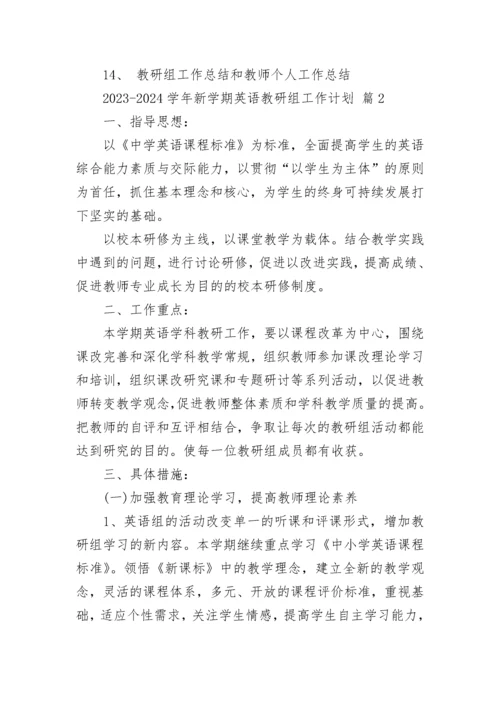 14、 教研组工作总结和教师个人工作总结

2023-2024 学年新学期英语教研组工作计划 篇 2

一、指导思想：

以《中学英语课程标准》为标准，全面提高学生的英语综合能力素质与交际能力，以贯彻“以学生为主体”的原则为首任，抓住基本理念和核心，为学生的终身可持续发展打下坚实的基础。

以校本研修为主线，以课堂教学为载体。结合教学实践中遇到的问题，进行讨论研修，促进以改进实践，提高成绩、促进教师专业成长为目的的校本研修制度。

二、工作重点：

本学期英语学科教研工作，要以课程改革为中心，围绕课改完善和深化学科教学常规，组织教师参加课改理论学习和培训，组织课改研究课和专题研讨等系列活动，以促进教师转变教学观念，促进教师整体素质和学科教学质量的提高。把教师的自评和互评相结合，争取让每次的教研组活动都能达到研究的目的。使每一位教研组成员都有收获。

三、具体措施：

(一)加强教育理论学习，提高教师理论素养

1、英语组的活动改变单一的听课和评课形式，增加教研组学习的新内容。本学期继续重点学习《中小学英语课程标准》。领悟《新课标》中的教学理念，建立全新的教学观念，灵活的课程体系，多元、开放的课程评价标准，重视基础，适应个性需求，关注学生情感，提高学生自主学习能力，